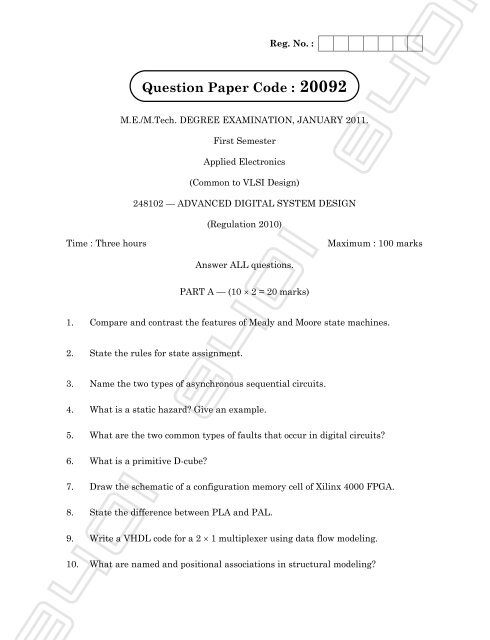 Reg. No. :

Question Paper Code : 20092

M.E./M.Tech. DEGREE EXAMINATION, JANUARY 2011.

First Semester

Applied Electronics

(Common to VLSI Design)

248102 — ADVANCED DIGITAL SYSTEM DESIGN

(Regulation 2010)

Time : Three hours

Maximum : 100 marks

Answer ALL questions.

PART A — ($10 \times 2 = 20$ marks)

1. Compare and contrast the features of Mealy and Moore state machines.

2. State the rules for state assignment.

3. Name the two types of asynchronous sequential circuits.

4. What is a static hazard? Give an example.

5. What are the two common types of faults that occur in digital circuits?

6. What is a primitive D-cube?

7. Draw the schematic of a configuration memory cell of Xilinx 4000 FPGA.

8. State the difference between PLA and PAL.

9. Write a VHDL code for a $2 \times 1$ multiplexer using data flow modeling.

10. What are named and positional associations in structural modeling?